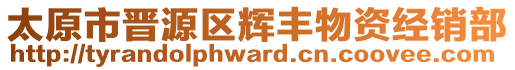 太原市晋源区辉丰物资经销部
http://tyrandolphward.cn.coovee.com